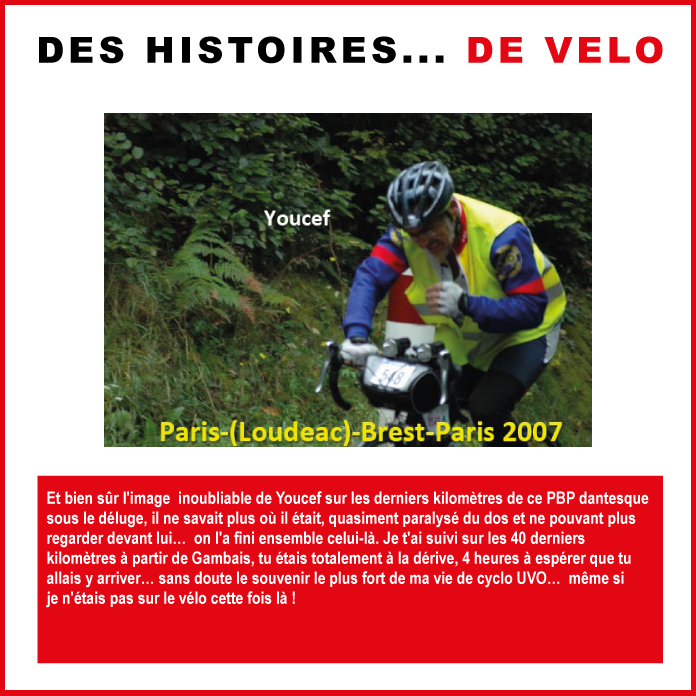 DES HISTOIRES... DE VELO

Youcef

548

Paris-(Loudeac)-Brest-Paris 2007

Et bien sûr l'image inoubliable de Youcef sur les derniers kilomètres de ce PBP dantesque sous le déluge, il ne savait plus où il était, quasiment paralysé du dos et ne pouvant plus regarder devant lui... on l'a fini ensemble celui-là. Je t'ai suivi sur les 40 derniers kilomètres à partir de Gambais, tu étais totalement à la dérive, 4 heures à espérer que tu allais y arriver... sans doute le souvenir le plus fort de ma vie de cyclo UVO... même si je n'étais pas sur le vélo cette fois là !